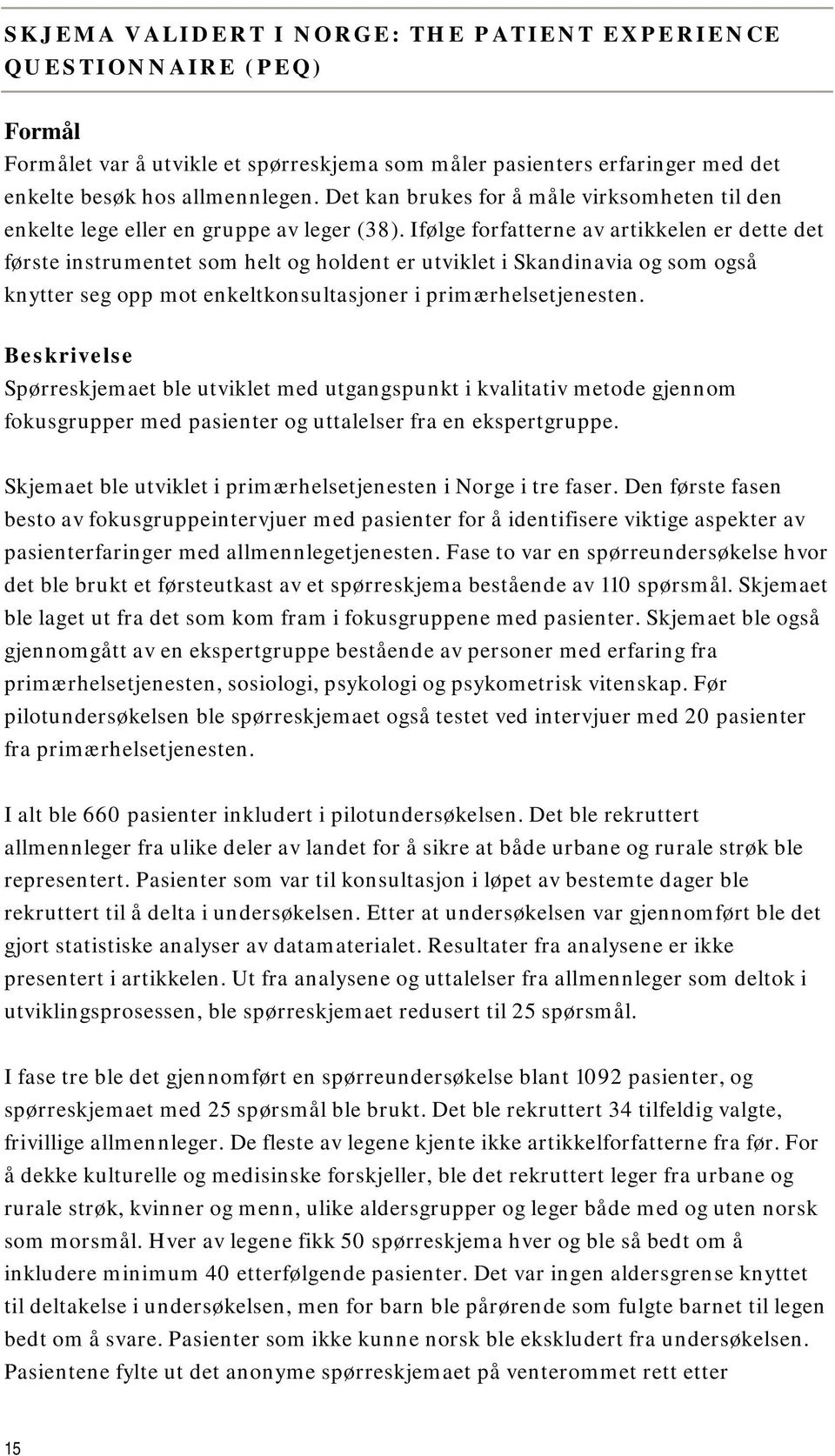 SKJEMA VALIDERT I NORGE: THE PATIENT EXPERIENCE QUESTIONNAIRE (PEQ)

Formål

Formålet var å utvikle et spørreskjema som måler pasienters erfaringer med det enkelte besøk hos allmennlegen. Det kan brukes for å måle virksomheten til den enkelte lege eller en gruppe av leger (38). Ifølge forfatterne av artikkelen er dette det første instrumentet som helt og holdent er utviklet i Skandinavia og som også knytter seg opp mot enkeltkonsultasjoner i primærhelsetjenesten.

Beskrivelse

Spørreskjemaet ble utviklet med utgangspunkt i kvalitativ metode gjennom fokusgrupper med pasienter og uttalelser fra en ekspertgruppe.

Skjemaet ble utviklet i primærhelsetjenesten i Norge i tre faser. Den første fasen besto av fokusgruppeintervjuer med pasienter for å identifisere viktige aspekter av pasienterfaringer med allmennlegetjenesten. Fase to var en spørreundersøkelse hvor det ble brukt et førsteutkast av et spørreskjema bestående av 110 spørsmål. Skjemaet ble laget ut fra det som kom fram i fokusgruppene med pasienter. Skjemaet ble også gjennomgått av en ekspertgruppe bestående av personer med erfaring fra primærhelsetjenesten, sosiologi, psykologi og psykometrisk vitenskap. Før pilotundersøkelsen ble spørreskjemaet også testet ved intervjuer med 20 pasienter fra primærhelsetjenesten.

I alt ble 660 pasienter inkludert i pilotundersøkelsen. Det ble rekruttert allmennleger fra ulike deler av landet for å sikre at både urbane og rurale strøk ble representert. Pasienter som var til konsultasjon i løpet av bestemte dager ble rekruttert til å delta i undersøkelsen. Etter at undersøkelsen var gjennomført ble det gjort statistiske analyser av datamaterialet. Resultater fra analysene er ikke presentert i artikkelen. Ut fra analysene og uttalelser fra allmennleger som deltok i utviklingsprosessen, ble spørreskjemaet redusert til 25 spørsmål.

I fase tre ble det gjennomført en spørreundersøkelse blant 1092 pasienter, og spørreskjemaet med 25 spørsmål ble brukt. Det ble rekruttert 34 tilfeldig valgte, frivillige allmennleger. De fleste av legene kjente ikke artikkelforfatterne fra før. For å dekke kulturelle og medisinske forskjeller, ble det rekruttert leger fra urbane og rurale strøk, kvinner og menn, ulike aldersgrupper og leger både med og uten norsk som morsmål. Hver av legene fikk 50 spørreskjema hver og ble så bedt om å inkludere minimum 40 etterfølgende pasienter. Det var ingen aldersgrense knyttet til deltakelse i undersøkelsen, men for barn ble pårørende som fulgte barnet til legen bedt om å svare. Pasienter som ikke kunne norsk ble ekskludert fra undersøkelsen. Pasientene fylte ut det anonyme spørreskjemaet på venterommet rett etter

15